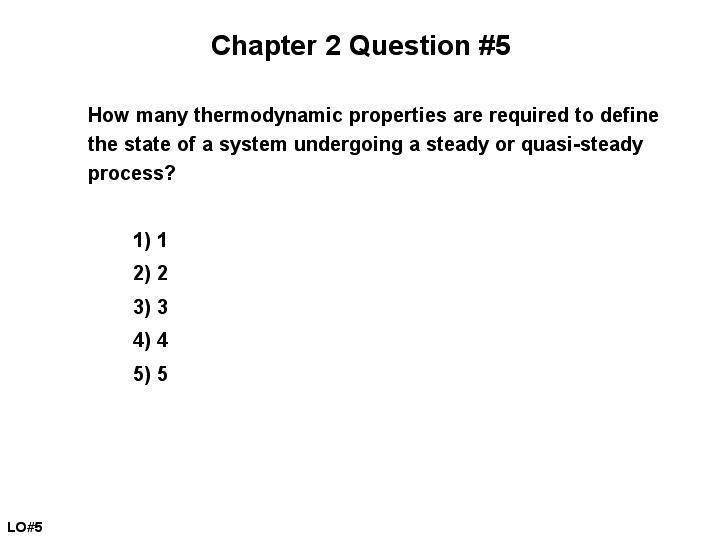 Chapter 2 Question #5

How many thermodynamic properties are required to define the state of a system undergoing a steady or quasi-steady process?

1) 1
2) 2
3) 3
4) 4
5) 5

LO#5